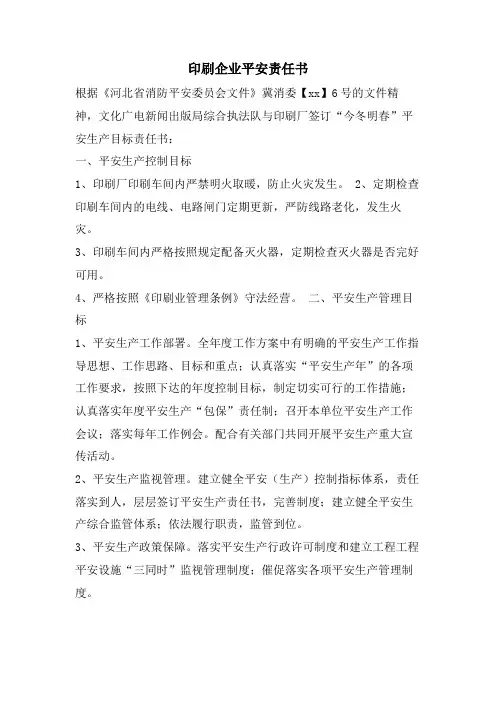 印刷企业平安责任书

根据《河北省消防平安委员会文件》冀消委【xx】6号的文件精神，文化广电新闻出版局综合执法队与印刷厂签订“今冬明春”平安生产目标责任书：

一、平安生产控制目标

1、印刷厂印刷车间内严禁明火取暖，防止火灾发生。 2、定期检查印刷车间内的电线、电路闸门定期更新，严防线路老化，发生火灾。

3、印刷车间内严格按照规定配备灭火器，定期检查灭火器是否完好可用。

4、严格按照《印刷业管理条例》守法经营。 二、平安生产管理目标

1、平安生产工作部署。全年度工作方案中有明确的平安生产工作指导思想、工作思路、目标和重点；认真落实“平安生产年”的各项工作要求，按照下达的年度控制目标，制定切实可行的工作措施；认真落实年度平安生产“包保”责任制；召开本单位平安生产工作会议；落实每年工作例会。配合有关部门共同开展平安生产重大宣传活动。

2、平安生产监视管理。建立健全平安（生产）控制指标体系，责任落实到人，层层签订平安生产责任书，完善制度；建立健全平安生产综合监管体系；依法履行职责，监管到位。

3、平安生产政策保障。落实平安生产行政许可制度和建立工程工程平安设施“三同时”监视管理制度；催促落实各项平安生产管理制度。